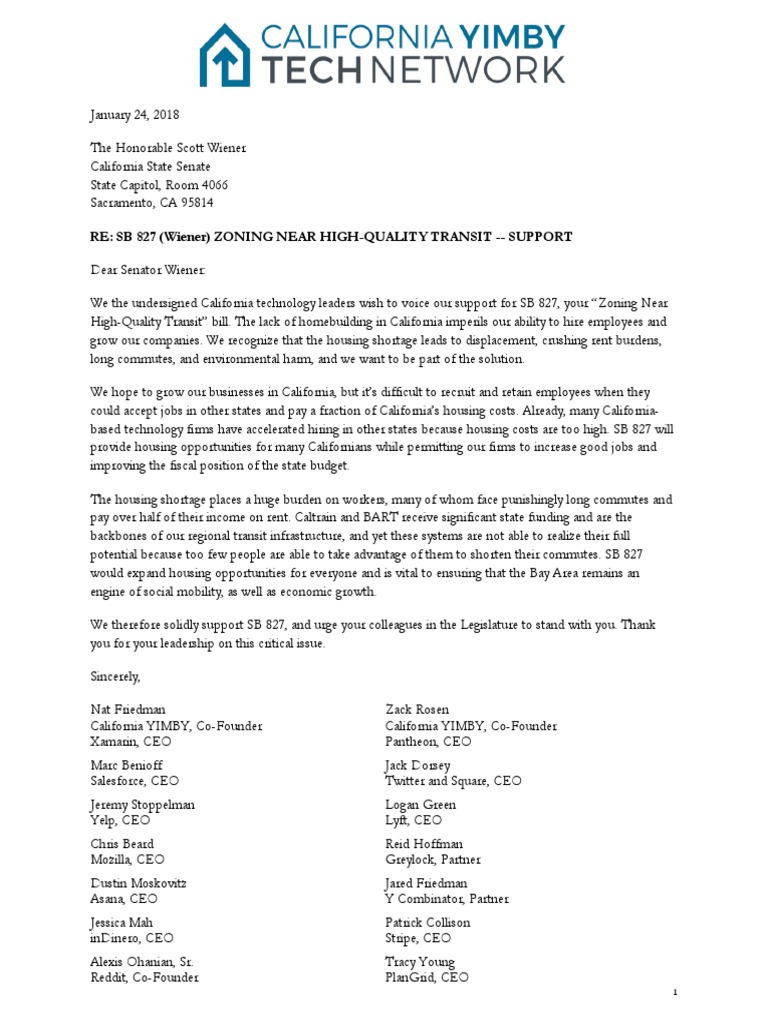 CALIFORNIA YIMBY TECH NETWORK

January 24, 2018

The Honorable Scott Wiener
California State Senate
State Capitol, Room 4066
Sacramento, CA 95814

RE: SB 827 (Wiener) ZONING NEAR HIGH-QUALITY TRANSIT -- SUPPORT

Dear Senator Wiener:

We the undersigned California technology leaders wish to voice our support for SB 827, your "Zoning Near High-Quality Transit" bill. The lack of homebuilding in California imperils our ability to hire employees and grow our companies. We recognize that the housing shortage leads to displacement, crushing rent burdens, long commutes, and environmental harm, and we want to be part of the solution.

We hope to grow our businesses in California, but it's difficult to recruit and retain employees when they could accept jobs in other states and pay a fraction of California's housing costs. Already, many California-based technology firms have accelerated hiring in other states because housing costs are too high. SB 827 will provide housing opportunities for many Californians while permitting our firms to increase good jobs and improving the fiscal position of the state budget.

The housing shortage places a huge burden on workers, many of whom face punishingly long commutes and pay over half of their income on rent. Caltrain and BART receive significant state funding and are the backbones of our regional transit infrastructure, and yet these systems are not able to realize their full potential because too few people are able to take advantage of them to shorten their commutes. SB 827 would expand housing opportunities for everyone and is vital to ensuring that the Bay Area remains an engine of social mobility, as well as economic growth.

We therefore solidly support SB 827, and urge your colleagues in the Legislature to stand with you. Thank you for your leadership on this critical issue.

Sincerely,

Nat Friedman
California YIMBY, Co-Founder
Xamarin, CEO

Marc Benioff
Salesforce, CEO

Jeremy Stoppelman
Yelp, CEO

Chris Beard
Mozilla, CEO

Dustin Moskovitz
Asana, CEO

Jessica Mah
inDinero, CEO

Alexis Ohanian, Sr.
Reddit, Co-Founder

Zack Rosen
California YIMBY, Co-Founder
Pantheon, CEO

Jack Dorsey
Twitter and Square, CEO

Logan Green
Lyft, CEO

Reid Hoffman
Greylock, Partner

Jared Friedman
Y Combinator, Partner

Patrick Collison
Stripe, CEO

Tracy Young
PlanGrid, CEO

1